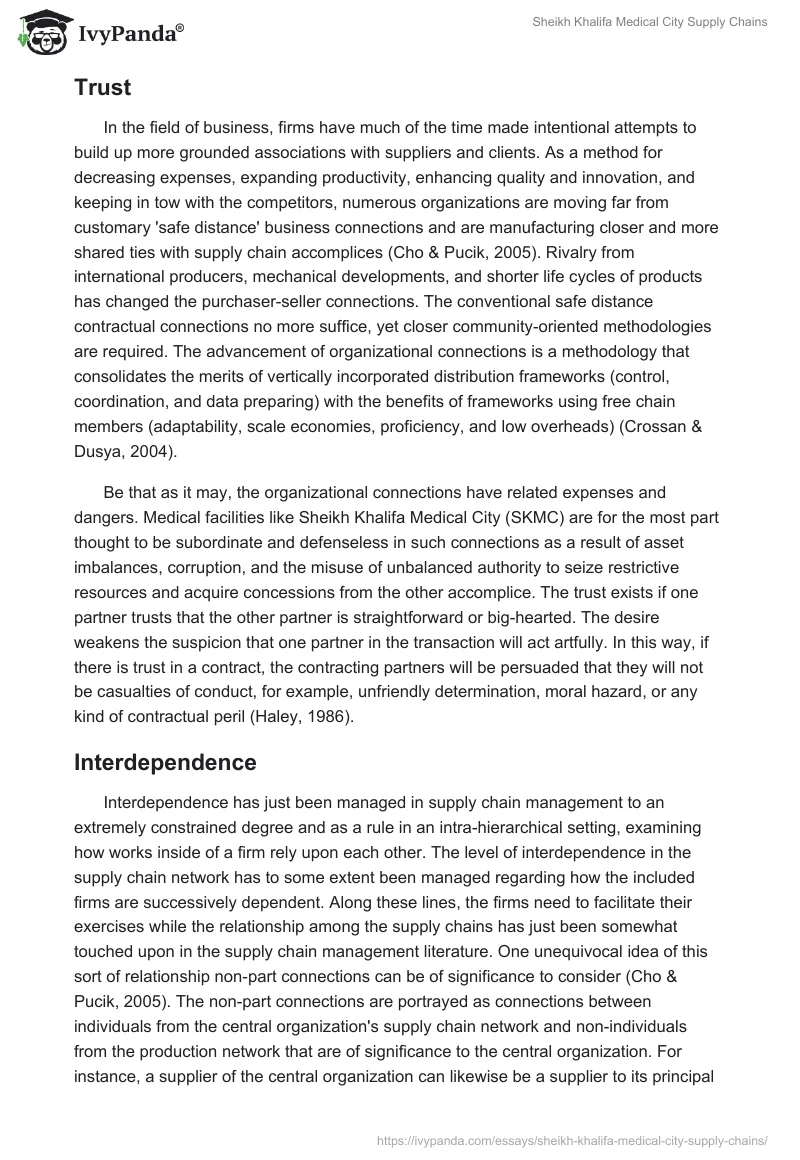 IvyPanda®

Sheikh Khalifa Medical City Supply Chains

Trust

In the field of business, firms have much of the time made intentional attempts to build up more grounded associations with suppliers and clients. As a method for decreasing expenses, expanding productivity, enhancing quality and innovation, and keeping in tow with the competitors, numerous organizations are moving far from customary 'safe distance' business connections and are manufacturing closer and more shared ties with supply chain accomplices (Cho & Pucik, 2005). Rivalry from international producers, mechanical developments, and shorter life cycles of products has changed the purchaser-seller connections. The conventional safe distance contractual connections no more suffice, yet closer community-oriented methodologies are required. The advancement of organizational connections is a methodology that consolidates the merits of vertically incorporated distribution frameworks (control, coordination, and data preparing) with the benefits of frameworks using free chain members (adaptability, scale economies, proficiency, and low overheads) (Crossan & Dusya, 2004).

Be that as it may, the organizational connections have related expenses and dangers. Medical facilities like Sheikh Khalifa Medical City (SKMC) are for the most part thought to be subordinate and defenseless in such connections as a result of asset imbalances, corruption, and the misuse of unbalanced authority to seize restrictive resources and acquire concessions from the other accomplice. The trust exists if one partner trusts that the other partner is straightforward or big-hearted. The desire weakens the suspicion that one partner in the transaction will act artfully. In this way, if there is trust in a contract, the contracting partners will be persuaded that they will not be casualties of conduct, for example, unfriendly determination, moral hazard, or any kind of contractual peril (Haley, 1986).

Interdependence

Interdependence has just been managed in supply chain management to an extremely constrained degree and as a rule in an intra-hierarchical setting, examining how works inside of a firm rely upon each other. The level of interdependence in the supply chain network has to some extent been managed regarding how the included firms are successively dependent. Along these lines, the firms need to facilitate their exercises while the relationship among the supply chains has just been somewhat touched upon in the supply chain management literature. One unequivocal idea of this sort of relationship non-part connections can be of significance to consider (Cho & Pucik, 2005). The non-part connections are portrayed as connections between individuals from the central organization's supply chain network and non-individuals from the production network that are of significance to the central organization. For instance, a supplier of the central organization can likewise be a supplier to its principal

https://ivypanda.com/essays/sheikh-khalifa-medical-city-supply-chains/